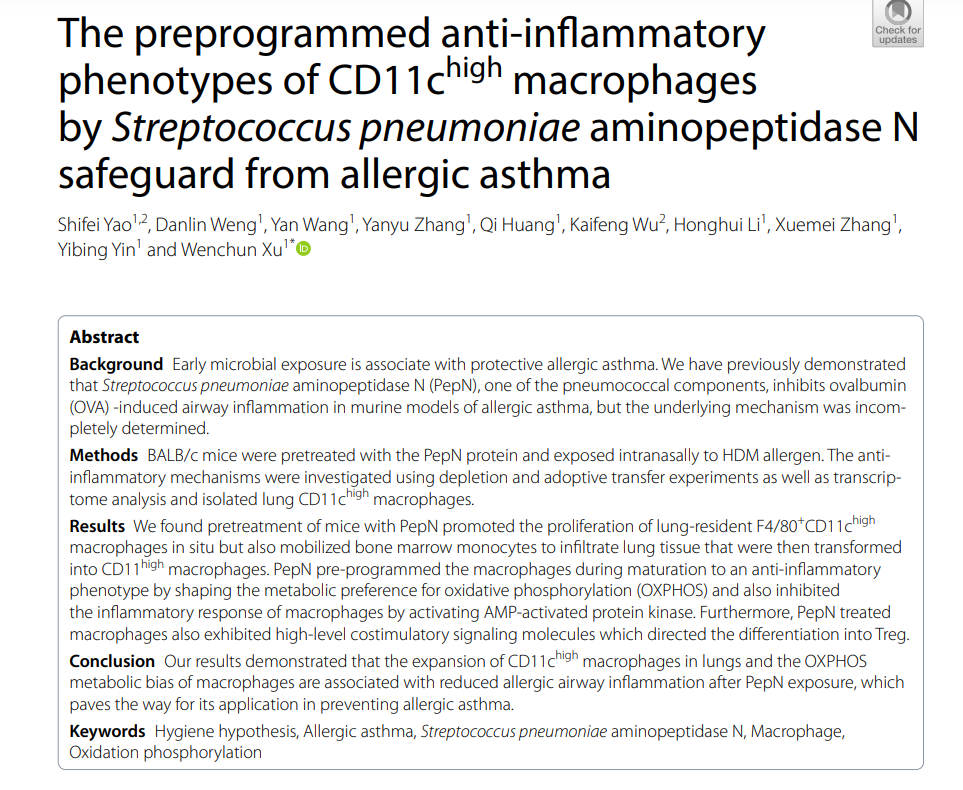 Check for updates

The preprogrammed anti-inflammatory phenotypes of CD11c$^{high}$ macrophages by Streptococcus pneumoniae aminopeptidase N safeguard from allergic asthma

Shifei Yao$^{1,2}$, Danlin Weng$^{1}$, Yan Wang$^{1}$, Yanyu Zhang$^{1}$, Qi Huang$^{1}$, Kaifeng Wu$^{2}$, Honghui Li$^{1}$, Xuemei Zhang$^{1}$, Yibing Yin$^{1}$ and Wenchun Xu$^{1*}$

Abstract

Background Early microbial exposure is associate with protective allergic asthma. We have previously demonstrated that Streptococcus pneumoniae aminopeptidase N (PepN), one of the pneumococcal components, inhibits ovalbumin (OVA) -induced airway inflammation in murine models of allergic asthma, but the underlying mechanism was incompletely determined.

Methods BALB/c mice were pretreated with the PepN protein and exposed intranasally to HDM allergen. The anti-inflammatory mechanisms were investigated using depletion and adoptive transfer experiments as well as transcriptome analysis and isolated lung CD11c$^{high}$ macrophages.

Results We found pretreatment of mice with PepN promoted the proliferation of lung-resident F4/80$^{+}$CD11c$^{high}$ macrophages in situ but also mobilized bone marrow monocytes to infiltrate lung tissue that were then transformed into CD11$^{high}$ macrophages. PepN pre-programmed the macrophages during maturation to an anti-inflammatory phenotype by shaping the metabolic preference for oxidative phosphorylation (OXPHOS) and also inhibited the inflammatory response of macrophages by activating AMP-activated protein kinase. Furthermore, PepN treated macrophages also exhibited high-level costimulatory signaling molecules which directed the differentiation into Treg.

Conclusion Our results demonstrated that the expansion of CD11c$^{high}$ macrophages in lungs and the OXPHOS metabolic bias of macrophages are associated with reduced allergic airway inflammation after PepN exposure, which paves the way for its application in preventing allergic asthma.

Keywords Hygiene hypothesis, Allergic asthma, Streptococcus pneumoniae aminopeptidase N, Macrophage, Oxidation phosphorylation